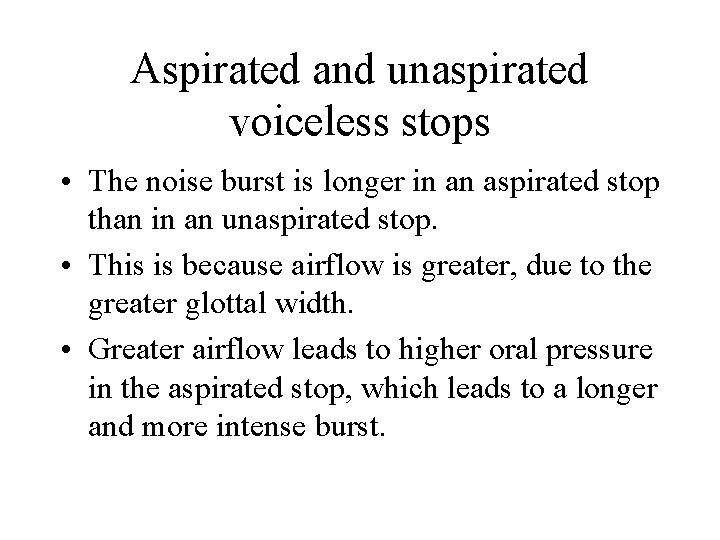 Aspirated and unaspirated voiceless stops

• The noise burst is longer in an aspirated stop than in an unaspirated stop.
• This is because airflow is greater, due to the greater glottal width.
• Greater airflow leads to higher oral pressure in the aspirated stop, which leads to a longer and more intense burst.